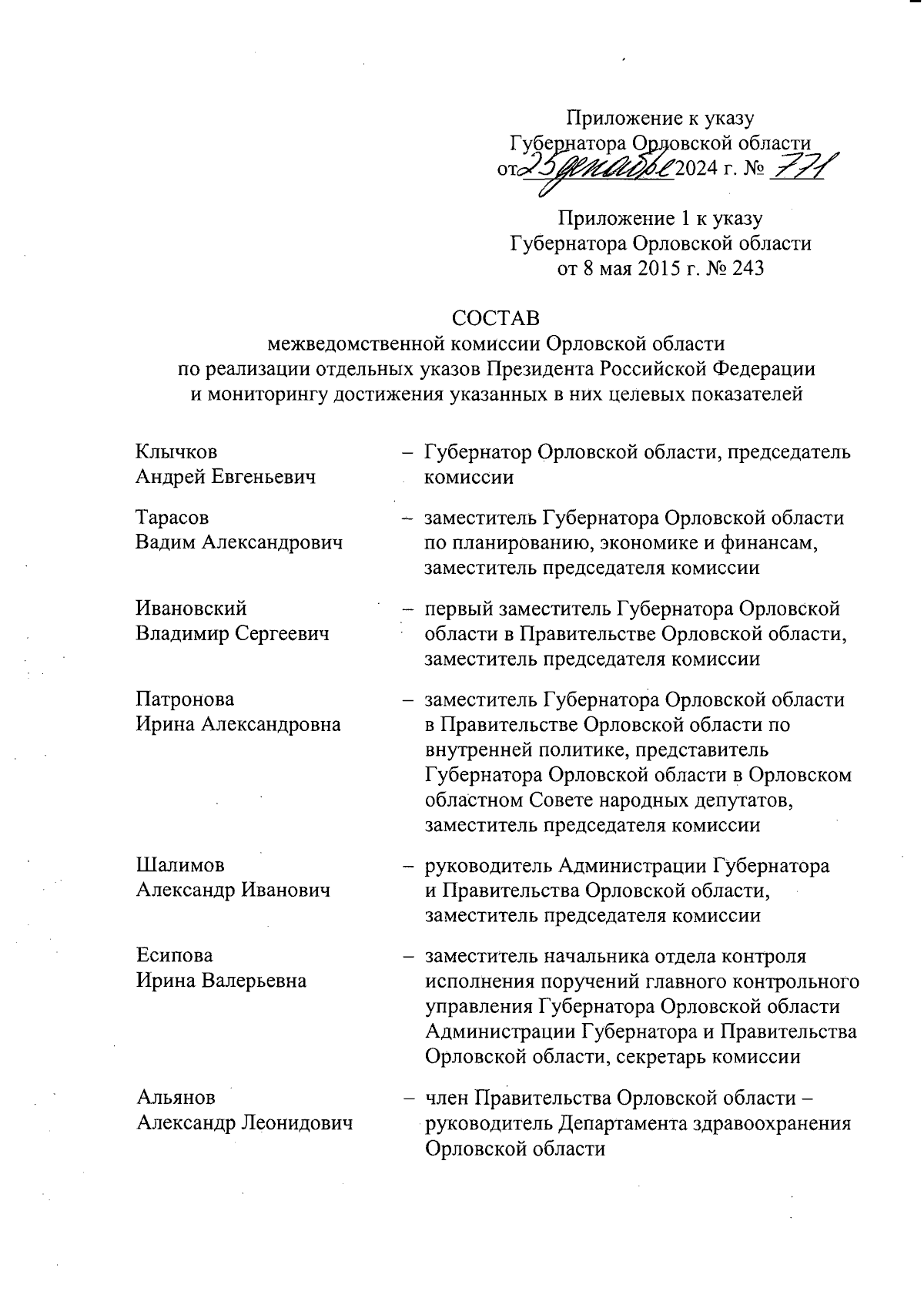 Приложение к указу
Губернатора Орловской области
от 25 декабря 2024 г. № 771

Приложение 1 к указу
Губернатора Орловской области
от 8 мая 2015 г. № 243

СОСТАВ
межведомственной комиссии Орловской области
по реализации отдельных указов Президента Российской Федерации
и мониторингу достижения указанных в них целевых показателей

Клычков
Андрей Евгеньевич – Губернатор Орловской области, председатель комиссии

Тарасов
Вадим Александрович – заместитель Губернатора Орловской области по планированию, экономике и финансам, заместитель председателя комиссии

Ивановский
Владимир Сергеевич – первый заместитель Губернатора Орловской области в Правительстве Орловской области, заместитель председателя комиссии

Патронова
Ирина Александровна – заместитель Губернатора Орловской области в Правительстве Орловской области по внутренней политике, представитель Губернатора Орловской области в Орловском областном Совете народных депутатов, заместитель председателя комиссии

Шалимов
Александр Иванович – руководитель Администрации Губернатора и Правительства Орловской области, заместитель председателя комиссии

Есипова
Ирина Валерьевна – заместитель начальника отдела контроля исполнения поручений главного контрольного управления Губернатора Орловской области Администрации Губернатора и Правительства Орловской области, секретарь комиссии

Альянов
Александр Леонидович – член Правительства Орловской области – руководитель Департамента здравоохранения Орловской области